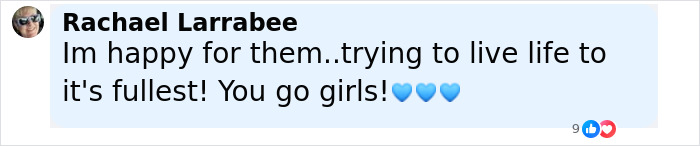 Rachael Larrabee
Im happy for them..trying to live life to it's fullest! You go girls!💙💙💙

9